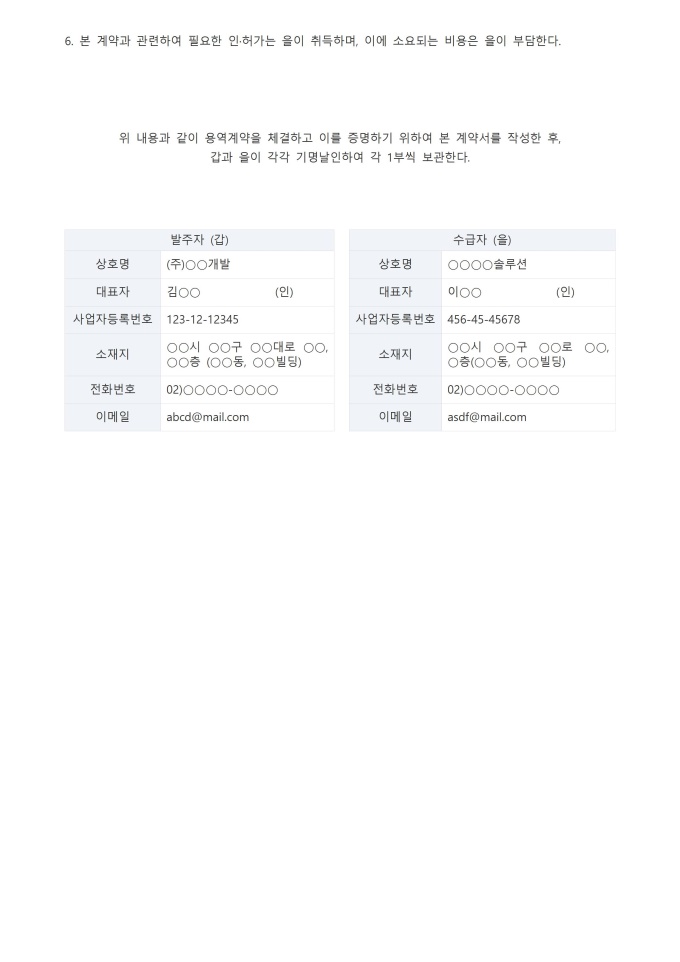 6. 본 계약과 관련하여 필요한 인·허가는 을이 취득하며, 이에 소요되는 비용은 을이 부담한다.

위 내용과 같이 용역계약을 체결하고 이를 증명하기 위하여 본 계약서를 작성한 후, 갑과 을이 각각 기명날인하여 각 1부씩 보관한다.

| 발주자 (갑) | |
|---|---|
| 상호명 | (주)○○개발 |
| 대표자 | 김○○ (인) |
| 사업자등록번호 | 123-12-12345 |
| 소재지 | ○○시 ○○구 ○○대로 ○○, ○○층 (○○동, ○○빌딩) |
| 전화번호 | 02)○○○○-○○○○ |
| 이메일 | abcd@mail.com |

| 수급자 (을) | |
|---|---|
| 상호명 | ○○○○솔루션 |
| 대표자 | 이○○ (인) |
| 사업자등록번호 | 456-45-45678 |
| 소재지 | ○○시 ○○구 ○○로 ○○, ○층(○○동, ○○빌딩) |
| 전화번호 | 02)○○○○-○○○○ |
| 이메일 | asdf@mail.com |